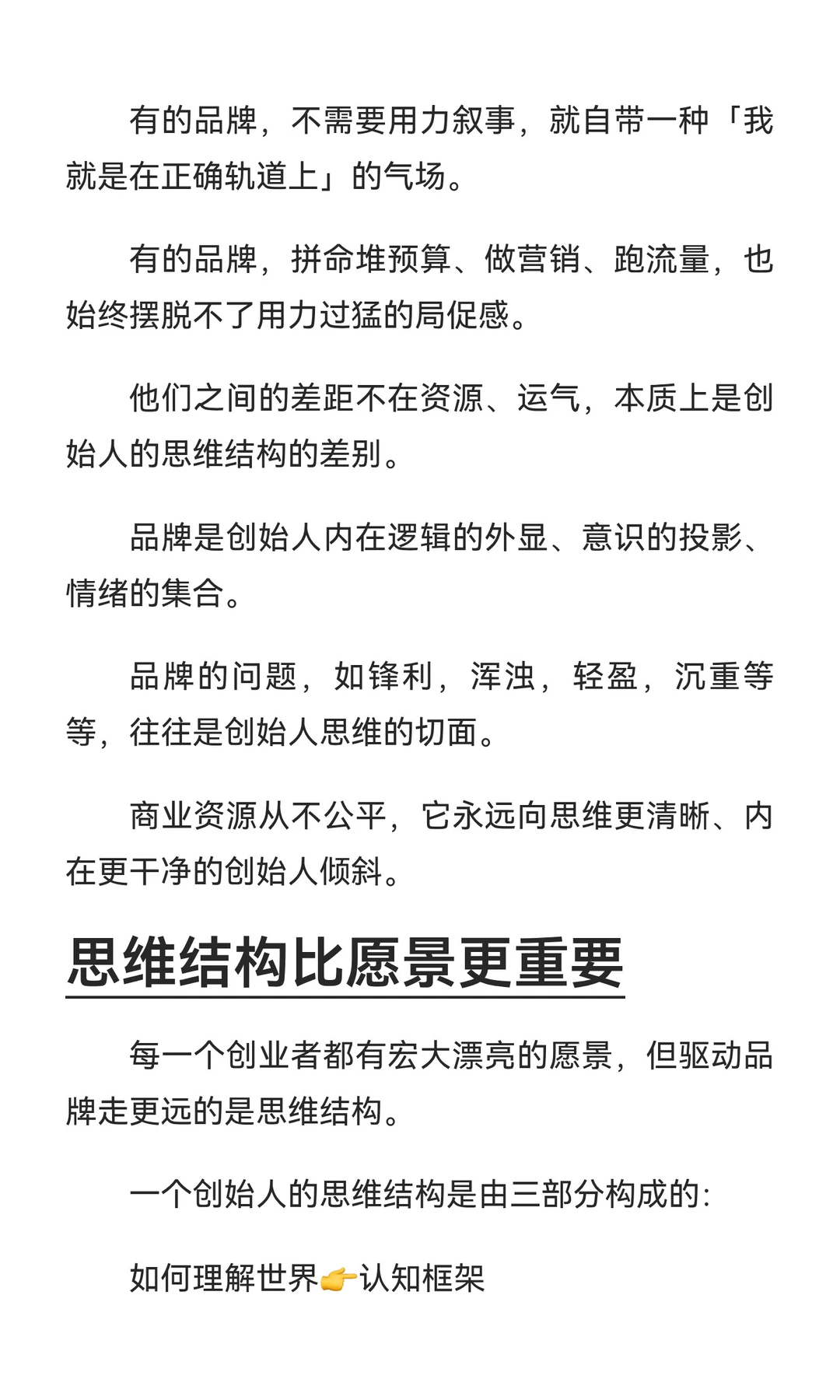 有的品牌，不需要用力叙事，就自带一种「我就是在正确轨道上」的气场。

有的品牌，拼命堆预算、做营销、跑流量，也始终摆脱不了用力过猛的局促感。

他们之间的差距不在资源、运气，本质上是创始人的思维结构的差别。

品牌是创始人内在逻辑的外显、意识的投影、情绪的集合。

品牌的问题，如锋利，浑浊，轻盈，沉重等等，往往是创始人思维的切面。

商业资源从不公平，它永远向思维更清晰、内在更干净的创始人倾斜。

思维结构比愿景更重要

每一个创业者都有宏大漂亮的愿景，但驱动品牌走更远的是思维结构。

一个创始人的思维结构是由三部分构成的：

如何理解世界👉认知框架